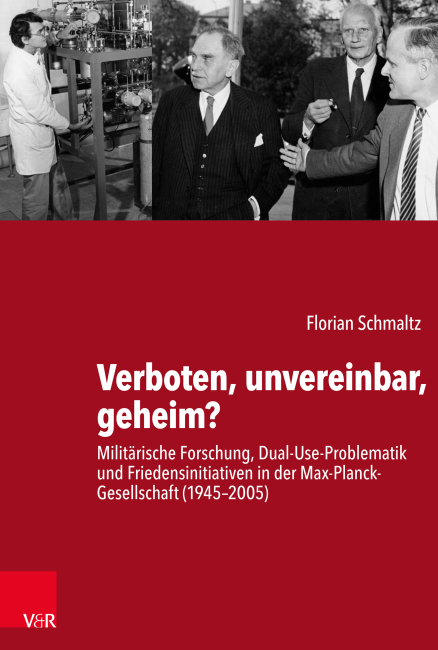 Florian Schmaltz

Verboten, unvereinbar, geheim?

Militärische Forschung, Dual-Use-Problematik und Friedensinitiativen in der Max-Planck-Gesellschaft (1945–2005)

V&R